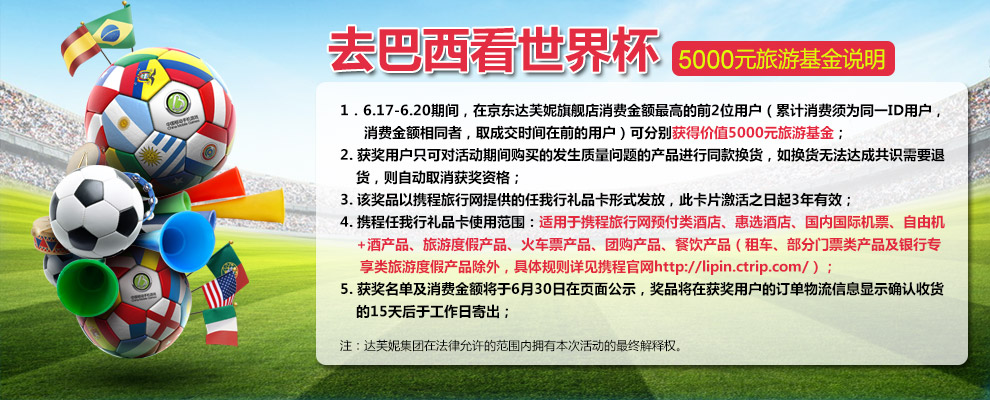 去巴西看世界杯

5000元旅游基金说明

1．6.17-6.20期间，在京东达芙妮旗舰店消费金额最高的前2位用户（累计消费须为同一ID用户，消费金额相同者，取成交时间在前的用户）可分别获得价值5000元旅游基金；

2. 获奖用户只可对活动期间购买的发生质量问题的产品进行同款换货，如换货无法达成共识需要退货，则自动取消获奖资格；

3. 该奖品以携程旅行网提供的任我行礼品卡形式发放，此卡片激活之日起3年有效；

4. 携程任我行礼品卡使用范围：适用于携程旅行网预付类酒店、惠选酒店、国内国际机票、自由机+酒产品、旅游度假产品、火车票产品、团购产品、餐饮产品（租车、部分门票类产品及银行专享类旅游度假产品除外，具体规则详见携程官网http://lipin.ctrip.com/）；

5. 获奖名单及消费金额将于6月30日在页面公示，奖品将在获奖用户的订单物流信息显示确认收货的15天后于工作日寄出；

注：达芙妮集团在法律允许的范围内拥有本次活动的最终解释权。